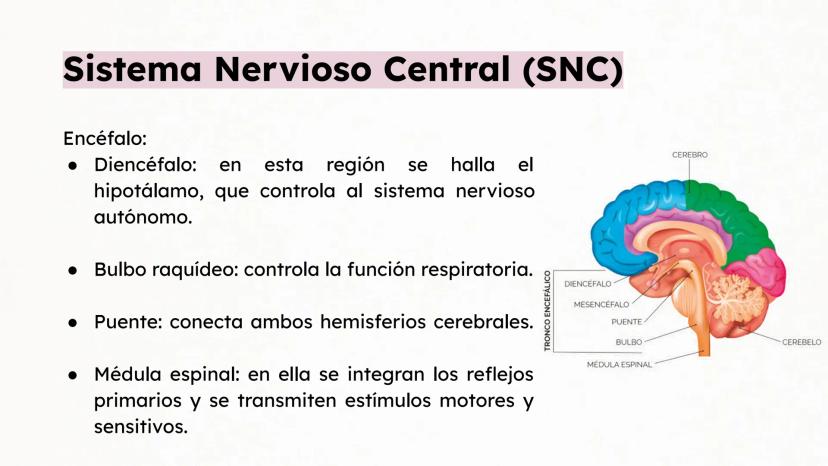 Sistema Nervioso Central (SNC)

Encéfalo:

● Diencéfalo: en esta región se halla el hipotálamo, que controla al sistema nervioso autónomo.

● Bulbo raquídeo: controla la función respiratoria.

● Puente: conecta ambos hemisferios cerebrales.

● Médula espinal: en ella se integran los reflejos primarios y se transmiten estímulos motores y sensitivos.

CEREBRO
TRONCO ENCEFÁLICO
DIENCÉFALO
MESENCÉFALO
PUENTE
BULBO
MÉDULA ESPINAL
CEREBELO